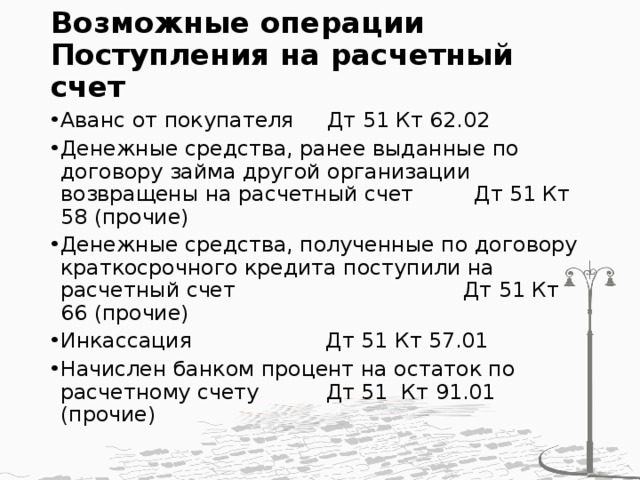 Возможные операции Поступления на расчетный счет

•Аванс от покупателя Дт 51 Кт 62.02

•Денежные средства, ранее выданные по договору займа другой организации возвращены на расчетный счет Дт 51 Кт 58 (прочие)

•Денежные средства, полученные по договору краткосрочного кредита поступили на расчетный счет Дт 51 Кт 66 (прочие)

•Инкассация Дт 51 Кт 57.01

•Начислен банком процент на остаток по расчетному счету Дт 51 Кт 91.01 (прочие)